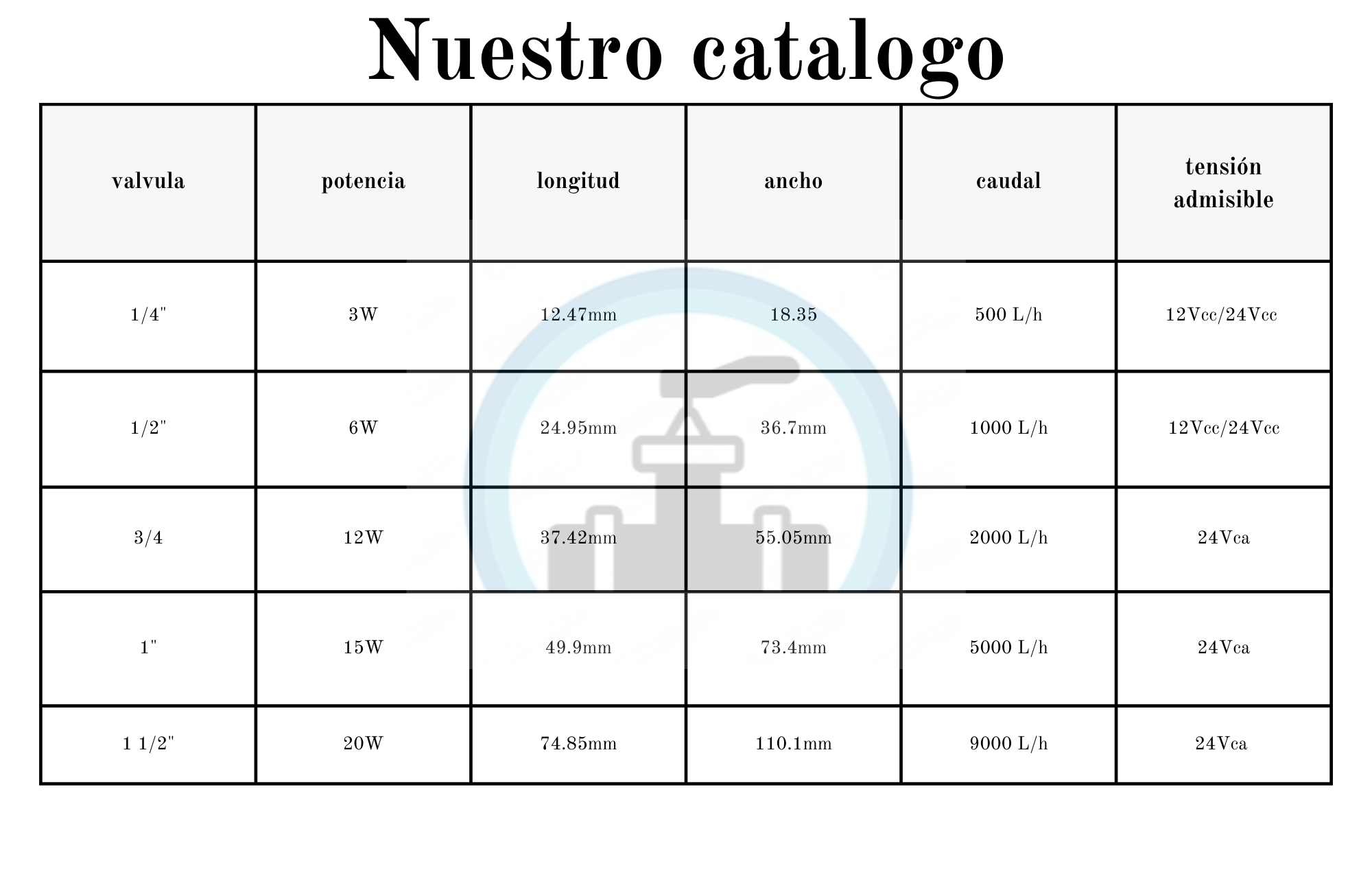 Nuestro catalogo

| valvula | potencia | longitud | ancho | caudal | tensión admisible |
|---|---|---|---|---|---|
| 1/4" | 3W | 12.47mm | 18.35 | 500 L/h | 12Vcc/24Vcc |
| 1/2" | 6W | 24.95mm | 36.7mm | 1000 L/h | 12Vcc/24Vcc |
| 3/4 | 12W | 37.42mm | 55.05mm | 2000 L/h | 24Vca |
| 1" | 15W | 49.9mm | 73.4mm | 5000 L/h | 24Vca |
| 1 1/2" | 20W | 74.85mm | 110.1mm | 9000 L/h | 24Vca |